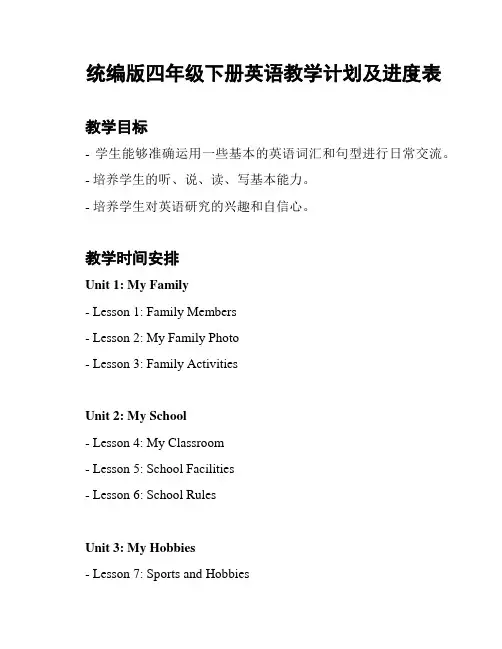 统编版四年级下册英语教学计划及进度表

教学目标

- 学生能够准确运用一些基本的英语词汇和句型进行日常交流。

- 培养学生的听、说、读、写基本能力。

- 培养学生对英语研究的兴趣和自信心。

教学时间安排

Unit 1: My Family

- Lesson 1: Family Members

- Lesson 2: My Family Photo

- Lesson 3: Family Activities

Unit 2: My School

- Lesson 4: My Classroom

- Lesson 5: School Facilities

- Lesson 6: School Rules

Unit 3: My Hobbies

- Lesson 7: Sports and Hobbies